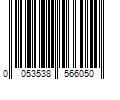 0 053538 566050